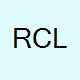 RCL